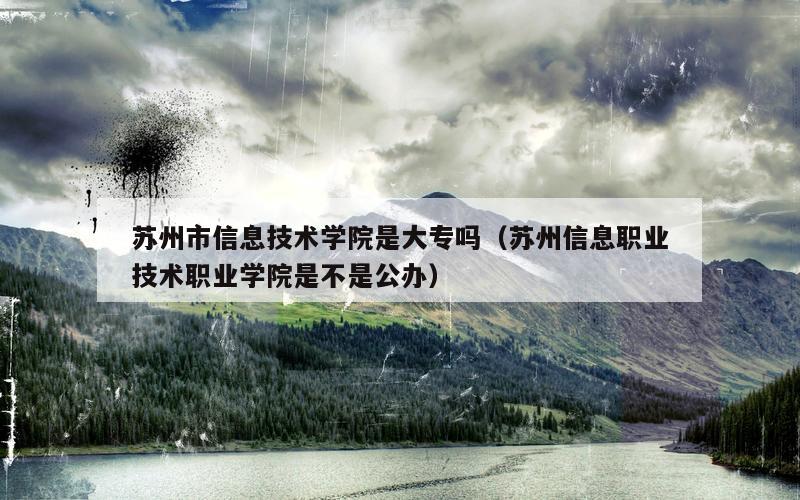 苏州市信息技术学院是大专吗（苏州信息职业技术职业学院是不是公办）